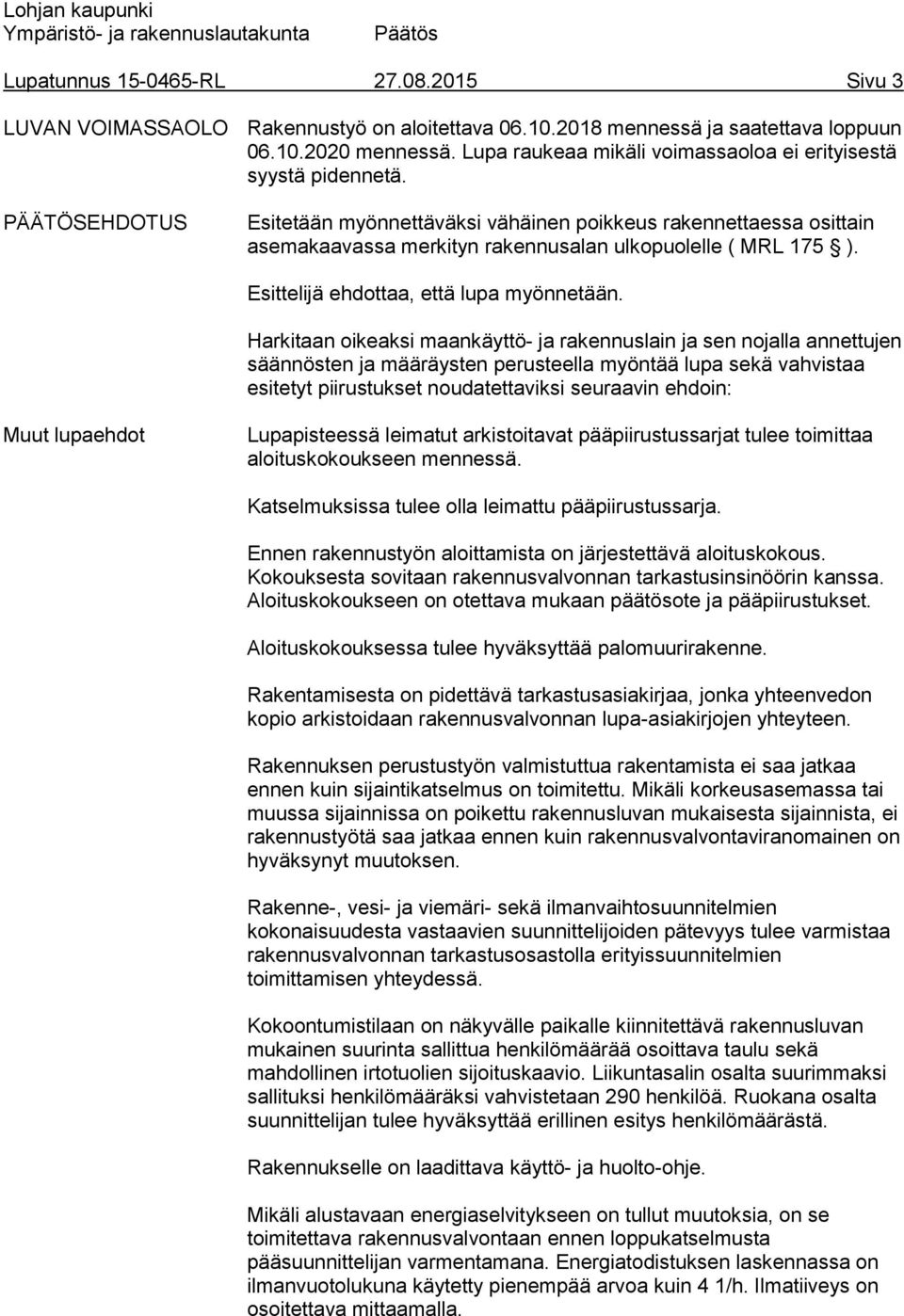 Lohjan kaupunki
Ympäristö- ja rakennuslautakunta Päätös

Lupatunnus 15-0465-RL 27.08.2015 Sivu 3

LUVAN VOIMASSAOLO

Rakennustyö on aloitettava 06.10.2018 mennessä ja saatettava loppuun 06.10.2020 mennessä. Lupa raukeaa mikäli voimassaoloa ei erityisestä syystä pidennetä.

PÄÄTÖSEHDOTUS

Esitetään myönnettäväksi vähäinen poikkeus rakennettaessa osittain asemakaavassa merkityn rakennusalan ulkopuolelle ( MRL 175 § ).

Esittelijä ehdottaa, että lupa myönnetään.

Harkitaan oikeaksi maankäyttö- ja rakennuslain ja sen nojalla annettujen säännösten ja määräysten perusteella myöntää lupa sekä vahvistaa esitetyt piirustukset noudatettaviksi seuraavin ehdoin:

Muut lupaehdot

Lupapisteessä leimatut arkistoitavat pääpiirustussarjat tulee toimittaa aloituskokoukseen mennessä.

Katselmuksissa tulee olla leimattu pääpiirustussarja.

Ennen rakennustyön aloittamista on järjestettävä aloituskokous. Kokouksesta sovitaan rakennusvalvonnan tarkastusinsinöörin kanssa. Aloituskokoukseen on otettava mukaan päätösote ja pääpiirustukset.

Aloituskokouksessa tulee hyväksyttää palomuurirakenne.

Rakentamisesta on pidettävä tarkastusasiakirjaa, jonka yhteenvedon kopio arkistoidaan rakennusvalvonnan lupa-asiakirjojen yhteyteen.

Rakennuksen perustustyön valmistuttua rakentamista ei saa jatkaa ennen kuin sijaintikatselmus on toimitettu. Mikäli korkeusasemassa tai muussa sijainnissa on poikettu rakennusluvan mukaisesta sijainnista, ei rakennustyötä saa jatkaa ennen kuin rakennusvalvontaviranomainen on hyväksynyt muutoksen.

Rakenne-, vesi- ja viemäri- sekä ilmanvaihtosuunnitelmien kokonaisuudesta vastaavien suunnittelijoiden pätevyys tulee varmistaa rakennusvalvonnan tarkastusosastolla erityissuunnitelmien toimittamisen yhteydessä.

Kokoontumistilaan on näkyvälle paikalle kiinnitettävä rakennusluvan mukainen suurinta sallittua henkilömäärää osoittava taulu sekä mahdollinen irtotuolien sijoituskaavio. Liikuntasalin osalta suurimmaksi sallituksi henkilömääräksi vahvistetaan 290 henkilöä. Ruokana osalta suunnittelijan tulee hyväksyttää erillinen esitys henkilömäärästä.

Rakennukselle on laadittava käyttö- ja huolto-ohje.

Mikäli alustavaan energiaselvitykseen on tullut muutoksia, on se toimitettava rakennusvalvontaan ennen loppukatselmusta pääsuunnittelijan varmentamana. Energiatodistuksen laskennassa on ilmanvuotolukuna käytetty pienempää arvoa kuin 4 1/h. Ilmatiiveys on osoitettava mittaamalla.